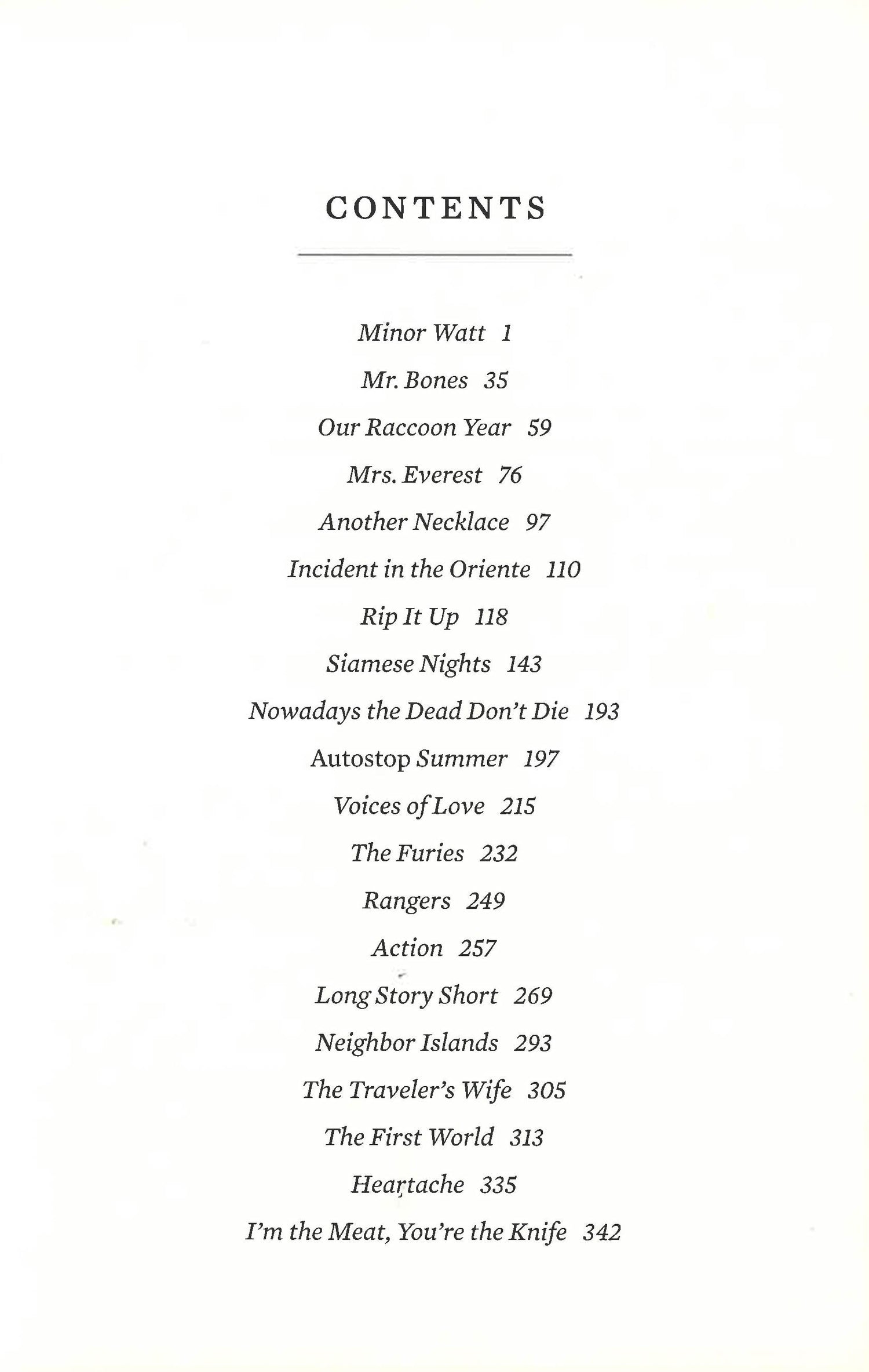 CONTENTS

Minor Watt 1

Mr. Bones 35

Our Raccoon Year 59

Mrs. Everest 76

Another Necklace 97

Incident in the Oriente 110

Rip It Up 118

Siamese Nights 143

Nowadays the Dead Don't Die 193

Autostop Summer 197

Voices of Love 215

The Furies 232

Rangers 249

Action 257

Long Story Short 269

Neighbor Islands 293

The Traveler's Wife 305

The First World 313

Heartache 335

I'm the Meat, You're the Knife 342